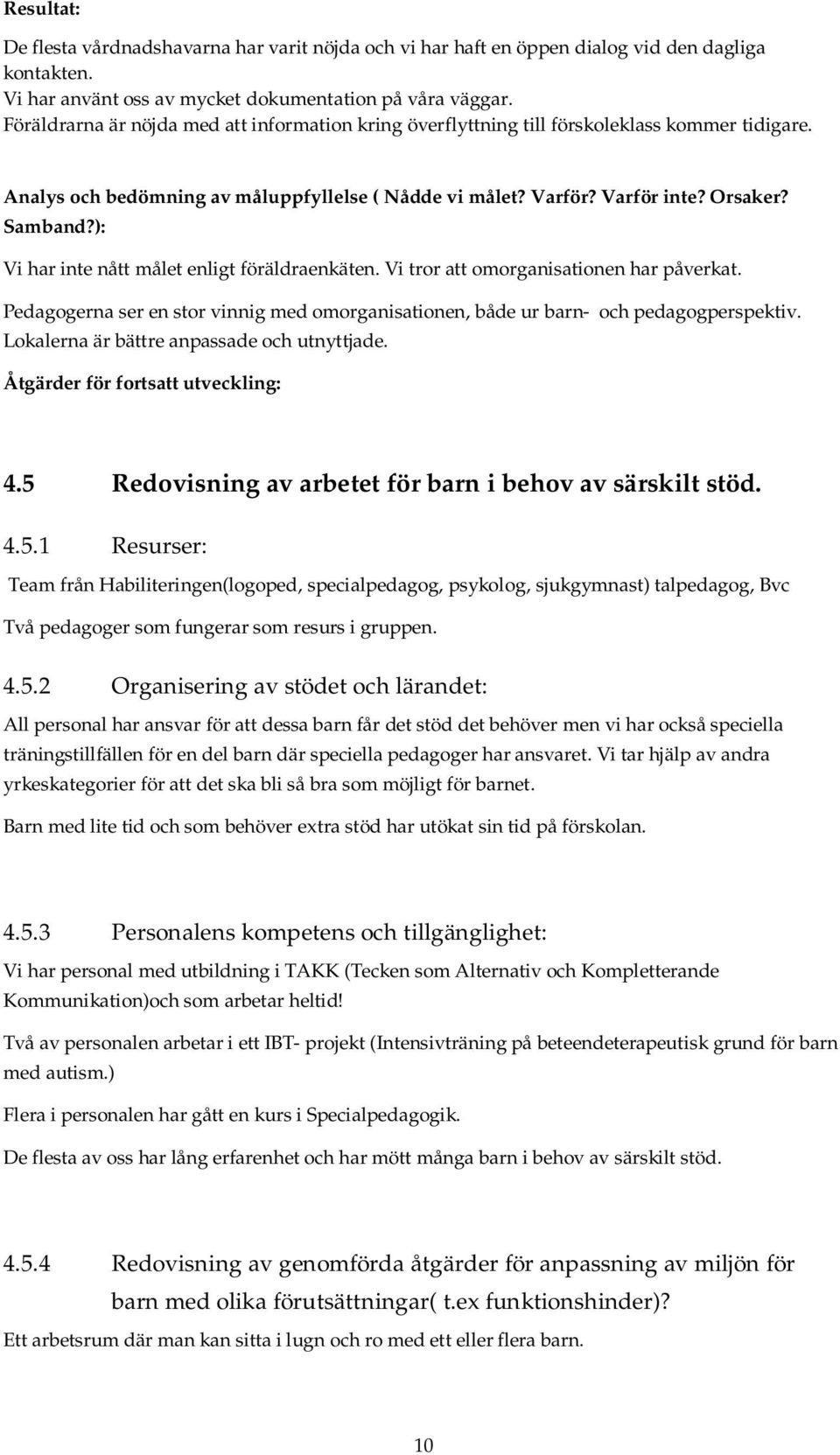 Resultat:

De flesta vårdnadshavarna har varit nöjda och vi har haft en öppen dialog vid den dagliga kontakten.
Vi har använt oss av mycket dokumentation på våra väggar.
Föräldrarna är nöjda med att information kring överflyttning till förskoleklass kommer tidigare.

Analys och bedömning av måluppfyllelse ( Nådde vi målet? Varför? Varför inte? Orsaker? Samband?):

Vi har inte nått målet enligt föräldraenkäten. Vi tror att omorganisationen har påverkat.

Pedagogerna ser en stor vinnig med omorganisationen, både ur barn- och pedagogperspektiv. Lokalerna är bättre anpassade och utnyttjade.

Åtgärder för fortsatt utveckling:

4.5 Redovisning av arbetet för barn i behov av särskilt stöd.

4.5.1 Resurser:

Team från Habiliteringen(logoped, specialpedagog, psykolog, sjukgymnast) talpedagog, Bvc

Två pedagoger som fungerar som resurs i gruppen.

4.5.2 Organisering av stödet och lärandet:

All personal har ansvar för att dessa barn får det stöd det behöver men vi har också speciella träningstillfällen för en del barn där speciella pedagoger har ansvaret. Vi tar hjälp av andra yrkeskategorier för att det ska bli så bra som möjligt för barnet.

Barn med lite tid och som behöver extra stöd har utökat sin tid på förskolan.

4.5.3 Personalens kompetens och tillgänglighet:

Vi har personal med utbildning i TAKK (Tecken som Alternativ och Kompletterande Kommunikation)och som arbetar heltid!

Två av personalen arbetar i ett IBT- projekt (Intensivträning på beteendeterapeutisk grund för barn med autism.)

Flera i personalen har gått en kurs i Specialpedagogik.

De flesta av oss har lång erfarenhet och har mött många barn i behov av särskilt stöd.

4.5.4 Redovisning av genomförda åtgärder för anpassning av miljön för barn med olika förutsättningar( t.ex funktionshinder)?

Ett arbetsrum där man kan sitta i lugn och ro med ett eller flera barn.

10